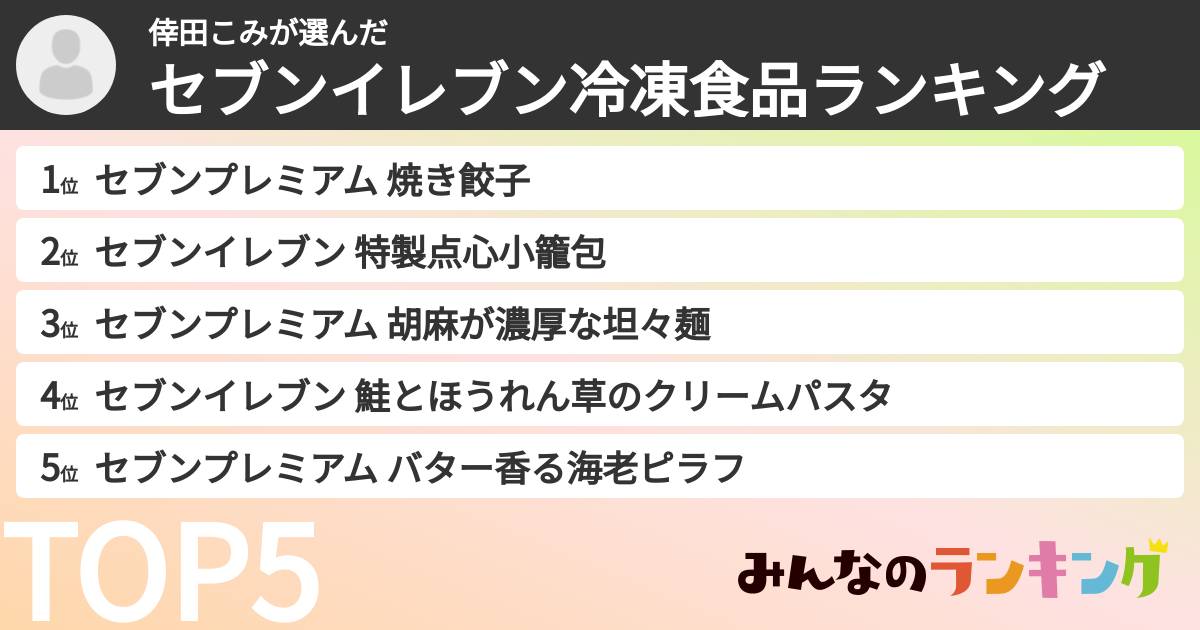 倖田こみが選んだ
セブンイレブン冷凍食品ランキング

1位 セブンプレミアム 焼き餃子
2位 セブンイレブン 特製点心小籠包
3位 セブンプレミアム 胡麻が濃厚な坦々麺
4位 セブンイレブン 鮭とほうれん草のクリームパスタ
5位 セブンプレミアム バター香る海老ピラフ

TOP5

みんなのランキング